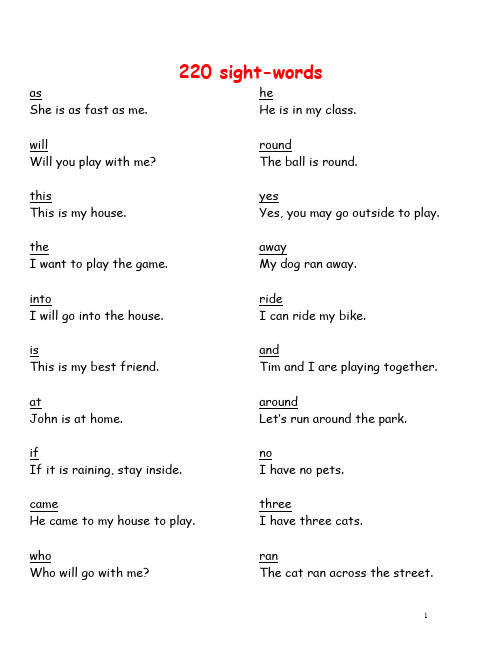 220 sight-words

as
She is as fast as me.

will
Will you play with me?

this
This is my house.

the
I want to play the game.

into
I will go into the house.

is
This is my best friend.

at
John is at home.

if
If it is raining, stay inside.

came
He came to my house to play.

who
Who will go with me?

he
He is in my class.

round
The ball is round.

yes
Yes, you may go outside to play.

away
My dog ran away.

ride
I can ride my bike.

and
Tim and I are playing together.

around
Let's run around the park.

no
I have no pets.

three
I have three cats.

ran
The cat ran across the street.

1